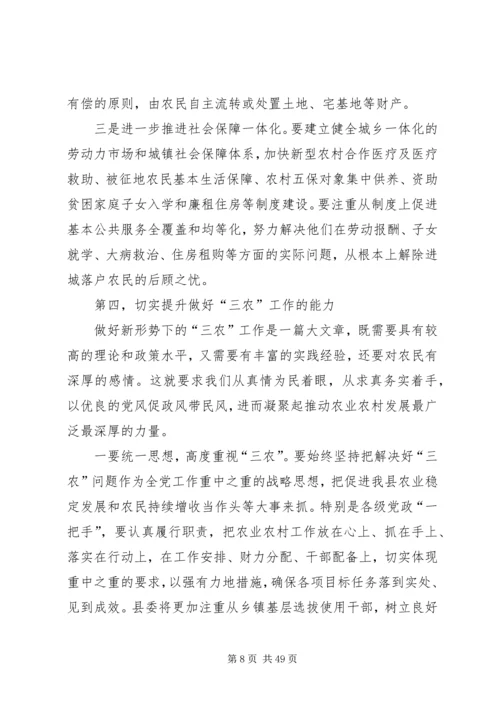 有偿的原则，由农民自主流转或处置土地、宅基地等财产。

三是进一步推进社会保障一体化。要建立健全城乡一体化的劳动力市场和城镇社会保障体系，加快新型农村合作医疗及医疗救助、被征地农民基本生活保障、农村五保对象集中供养、资助贫困家庭子女入学和廉租住房等制度建设。要注重从制度上促进基本公共服务全覆盖和均等化，努力解决他们在劳动报酬、子女就学、大病救治、住房租购等方面的实际问题，从根本上解除进城落户农民的后顾之忧。

第四，切实提升做好“三农”工作的能力

做好新形势下的“三农”工作是一篇大文章，既需要具有较高的理论和政策水平，又需要有丰富的实践经验，还要对农民有深厚的感情。这就要求我们从真情为民着眼，从求真务实着手，以优良的党风促政风带民风，进而凝聚起推动农业农村发展最广泛最深厚的力量。

一要统一思想，高度重视“三农”。要始终坚持把解决好“三农”问题作为全党工作重中之重的战略思想，把促进我县农业稳定发展和农民持续增收当作头等大事来抓。特别是各级党政“一把手”，要认真履行职责，把农业农村工作放在心上、抓在手上、落实在行动上，在工作安排、财力分配、干部配备上，切实体现重中之重的要求，以强有力地措施，确保各项目标任务落到实处、见到成效。县委将更加注重从乡镇基层选拔使用干部，树立良好

第 8 页 共 49 页